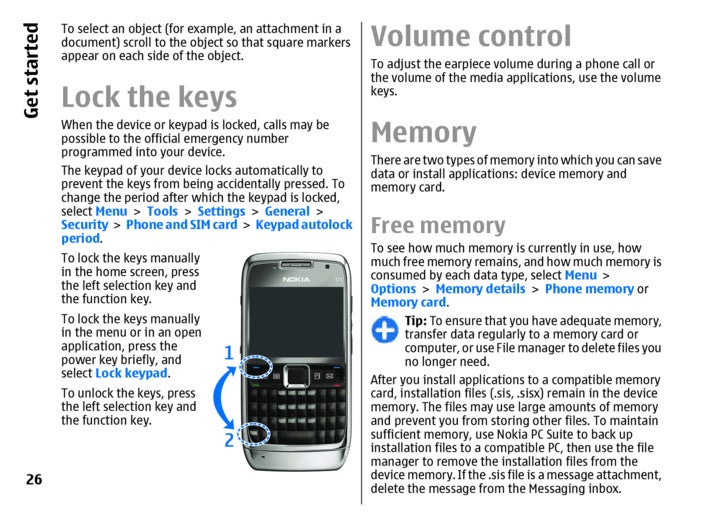 Get started

To select an object (for example, an attachment in a document) scroll to the object so that square markers appear on each side of the object.

Lock the keys

When the device or keypad is locked, calls may be possible to the official emergency number programmed into your device.

The keypad of your device locks automatically to prevent the keys from being accidentally pressed. To change the period after which the keypad is locked, select Menu > Tools > Settings > General > Security > Phone and SIM card > Keypad autolock period.

To lock the keys manually in the home screen, press the left selection key and the function key.

To lock the keys manually in the menu or in an open application, press the power key briefly, and select Lock keypad.

To unlock the keys, press the left selection key and the function key.

NOKIA

1

2

26

Volume control

To adjust the earpiece volume during a phone call or the volume of the media applications, use the volume keys.

Memory

There are two types of memory into which you can save data or install applications: device memory and memory card.

Free memory

To see how much memory is currently in use, how much free memory remains, and how much memory is consumed by each data type, select Menu > Options > Memory details > Phone memory or Memory card.

Tip: To ensure that you have adequate memory, transfer data regularly to a memory card or computer, or use File manager to delete files you no longer need.

After you install applications to a compatible memory card, installation files (.sis, .sisx) remain in the device memory. The files may use large amounts of memory and prevent you from storing other files. To maintain sufficient memory, use Nokia PC Suite to back up installation files to a compatible PC, then use the file manager to remove the installation files from the device memory. If the .sis file is a message attachment, delete the message from the Messaging inbox.